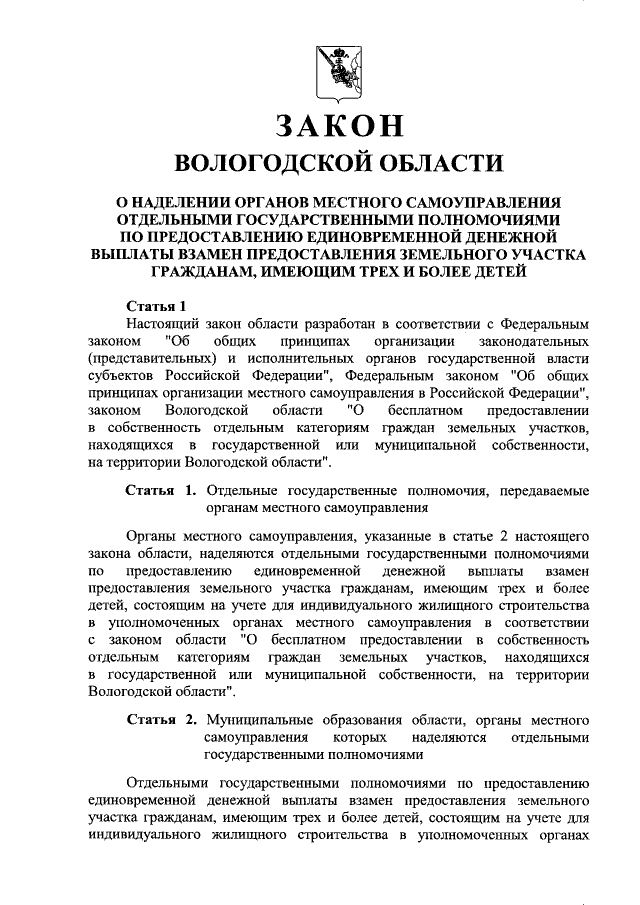 ЗАКОН
ВОЛОГОДСКОЙ ОБЛАСТИ

О НАДЕЛЕНИИ ОРГАНОВ МЕСТНОГО САМОУПРАВЛЕНИЯ ОТДЕЛЬНЫМИ ГОСУДАРСТВЕННЫМИ ПОЛНОМОЧИЯМИ ПО ПРЕДОСТАВЛЕНИЮ ЕДИНОВРЕМЕННОЙ ДЕНЕЖНОЙ ВЫПЛАТЫ ВЗАМЕН ПРЕДОСТАВЛЕНИЯ ЗЕМЕЛЬНОГО УЧАСТКА ГРАЖДАНАМ, ИМЕЮЩИМ ТРЕХ И БОЛЕЕ ДЕТЕЙ

Статья 1
Настоящий закон области разработан в соответствии с Федеральным законом "Об общих принципах организации законодательных (представительных) и исполнительных органов государственной власти субъектов Российской Федерации", Федеральным законом "Об общих принципах организации местного самоуправления в Российской Федерации", законом Вологодской области "О бесплатном предоставлении в собственность отдельным категориям граждан земельных участков, находящихся в государственной или муниципальной собственности, на территории Вологодской области".

Статья 1. Отдельные государственные полномочия, передаваемые органам местного самоуправления

Органы местного самоуправления, указанные в статье 2 настоящего закона области, наделяются отдельными государственными полномочиями по предоставлению единовременной денежной выплаты взамен предоставления земельного участка гражданам, имеющим трех и более детей, состоящим на учете для индивидуального жилищного строительства в уполномоченных органах местного самоуправления в соответствии с законом области "О бесплатном предоставлении в собственность отдельным категориям граждан земельных участков, находящихся в государственной или муниципальной собственности, на территории Вологодской области".

Статья 2. Муниципальные образования области, органы местного самоуправления которых наделяются отдельными государственными полномочиями

Отдельными государственными полномочиями по предоставлению единовременной денежной выплаты взамен предоставления земельного участка гражданам, имеющим трех и более детей, состоящим на учете для индивидуального жилищного строительства в уполномоченных органах